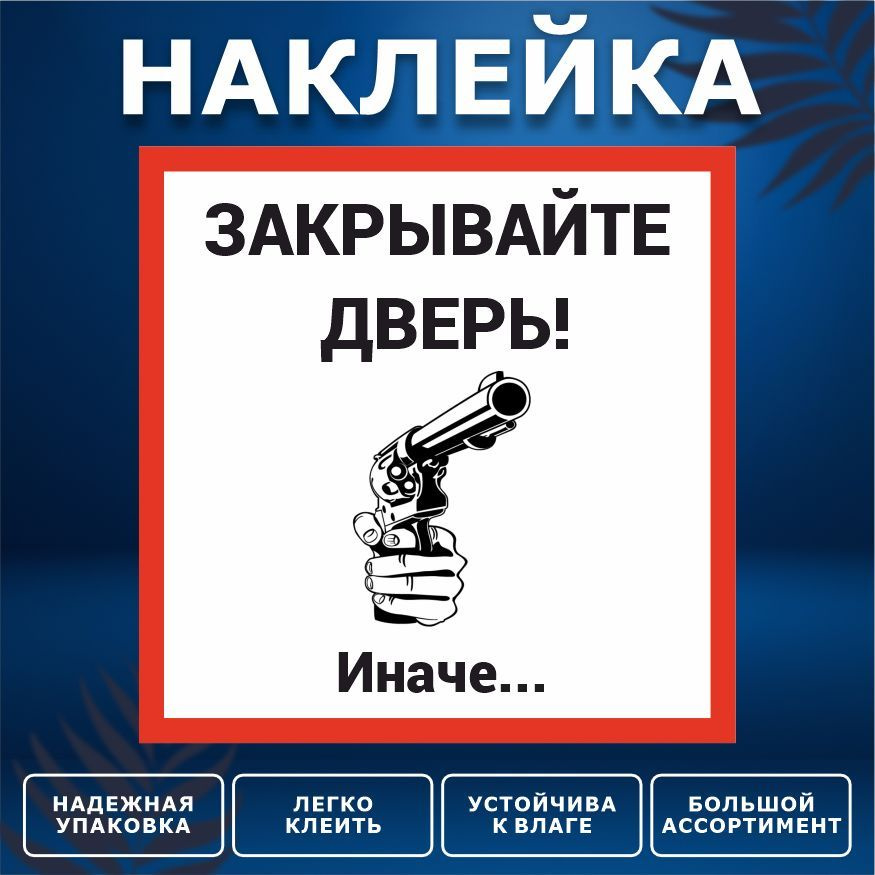 НАКЛЕЙКА

ЗАКРЫВАЙТЕ ДВЕРЬ!

Иначе...

НАДЕЖНАЯ УПАКОВКА

ЛЕГКО КЛЕИТЬ

УСТОЙЧИВА К ВЛАГЕ

БОЛЬШОЙ АССОРТИМЕНТ